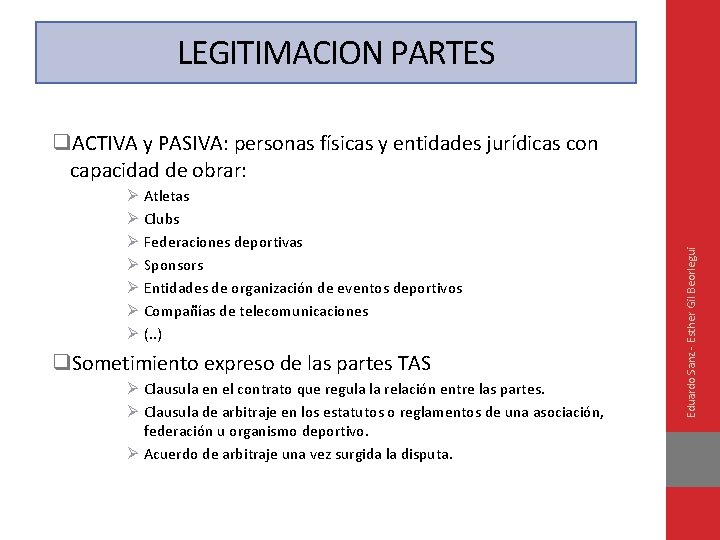 LEGITIMACION PARTES

❑ACTIVA y PASIVA: personas físicas y entidades jurídicas con capacidad de obrar:

➢ Atletas
➢ Clubs
➢ Federaciones deportivas
➢ Sponsors
➢ Entidades de organización de eventos deportivos
➢ Compañías de telecomunicaciones
➢ (..)

❑Sometimiento expreso de las partes TAS

➢ Clausula en el contrato que regula la relación entre las partes.
➢ Clausula de arbitraje en los estatutos o reglamentos de una asociación, federación u organismo deportivo.
➢ Acuerdo de arbitraje una vez surgida la disputa.

Eduardo Sanz - Esther Gil Beorlegui